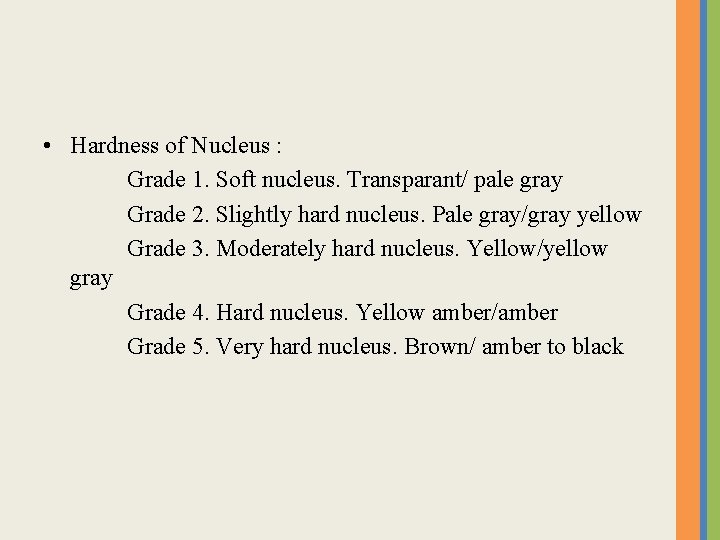 • Hardness of Nucleus :

Grade 1. Soft nucleus. Transparant/ pale gray

Grade 2. Slightly hard nucleus. Pale gray/gray yellow

Grade 3. Moderately hard nucleus. Yellow/yellow gray

Grade 4. Hard nucleus. Yellow amber/amber

Grade 5. Very hard nucleus. Brown/ amber to black